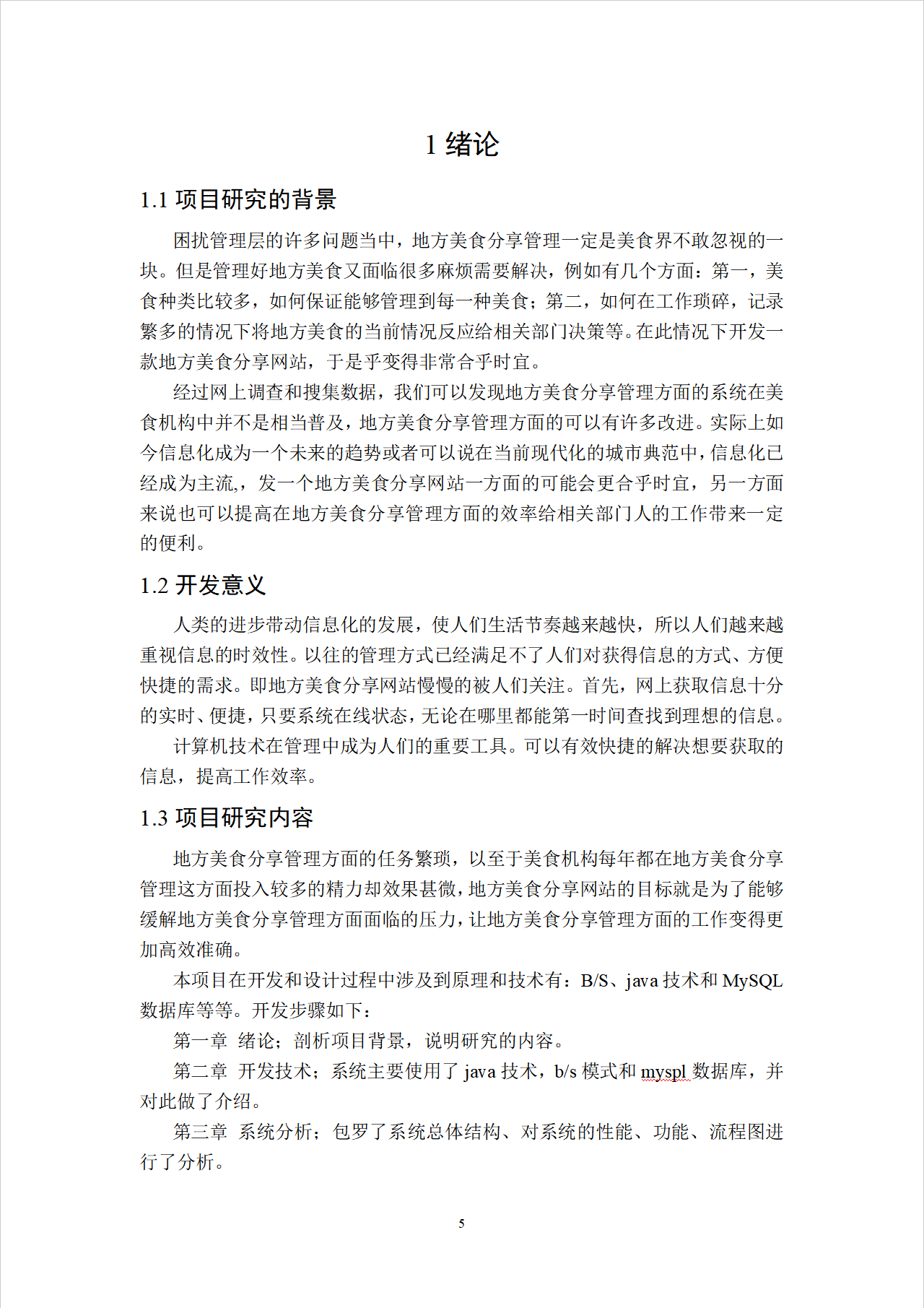 1 绪论

1.1 项目研究的背景

困扰管理层的许多问题当中，地方美食分享管理一定是美食界不敢忽视的一块。但是管理好地方美食又面临很多麻烦需要解决，例如有几个方面：第一，美食种类比较多，如何保证能够管理到每一种美食；第二，如何在工作琐碎，记录繁多的情况下将地方美食的当前情况反应给相关部门决策等。在此情况下开发一款地方美食分享网站，于是乎变得非常合乎时宜。

经过网上调查和搜集数据，我们可以发现地方美食分享管理方面的系统在美食机构中并不是相当普及，地方美食分享管理方面的可以有许多改进。实际上如今信息化成为一个未来的趋势或者可以说在当前现代化的城市典范中，信息化已经成为主流，发一个地方美食分享网站一方面的可能会更合乎时宜，另一方面来说也可以提高在地方美食分享管理方面的效率给相关部门人的工作带来一定的便利。

1.2 开发意义

人类的进步带动信息化的发展，使人们生活节奏越来越快，所以人们越来越重视信息的时效性。以往的管理方式已经满足不了人们对获得信息的方式、方便快捷的需求。即地方美食分享网站慢慢的被人们关注。首先，网上获取信息十分的实时、便捷，只要系统在线状态，无论在哪里都能第一时间查找到理想的信息。

计算机技术在管理中成为人们的重要工具。可以有效快捷的解决想要获取的信息，提高工作效率。

1.3 项目研究内容

地方美食分享管理方面的任务繁琐，以至于美食机构每年都在地方美食分享管理这方面投入较多的精力却效果甚微，地方美食分享网站的目标就是为了能够缓解地方美食分享管理方面面临的压力，让地方美食分享管理方面的工作变得更加高效准确。

本项目在开发和设计过程中涉及到原理和技术有：B/S、java 技术和 MySQL 数据库等等。开发步骤如下：

第一章 绪论；剖析项目背景，说明研究的内容。

第二章 开发技术；系统主要使用了 java 技术，b/s 模式和 myspl 数据库，并对此做了介绍。

第三章 系统分析；包罗了系统总体结构、对系统的性能、功能、流程图进行了分析。

5